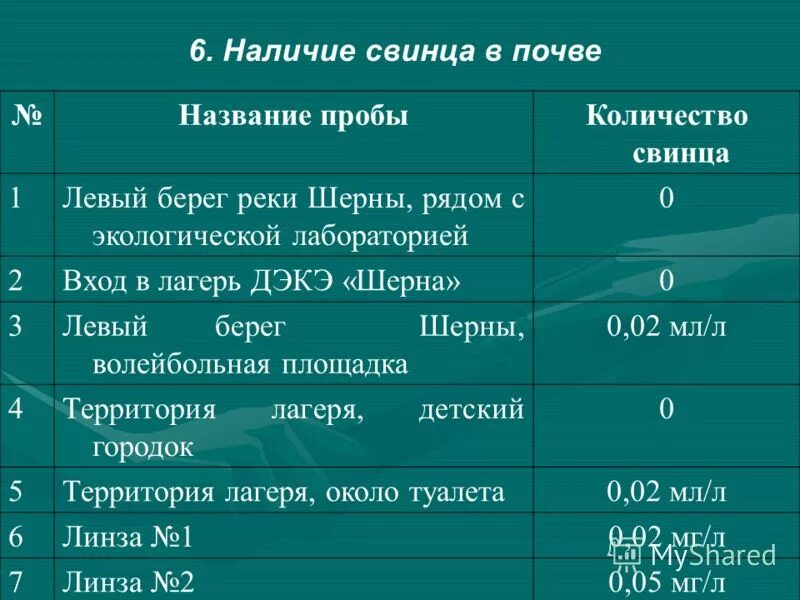 6. Наличие свинца в почве

| № | Название пробы | Количество свинца |
|---|---|---|
| 1 | Левый берег реки Шерны, рядом с экологической лабораторией | 0 |
| 2 | Вход в лагерь ДЭКЭ «Шерна» | 0 |
| 3 | Левый берег Шерны, волейбольная площадка | 0,02 мл/л |
| 4 | Территория лагеря, детский городок | 0 |
| 5 | Территория лагеря, около туалета | 0,02 мл/л |
| 6 | Линза №1 | 0,02 мг/л |
| 7 | Линза №2 | 0,05 мг/л |

MyShared